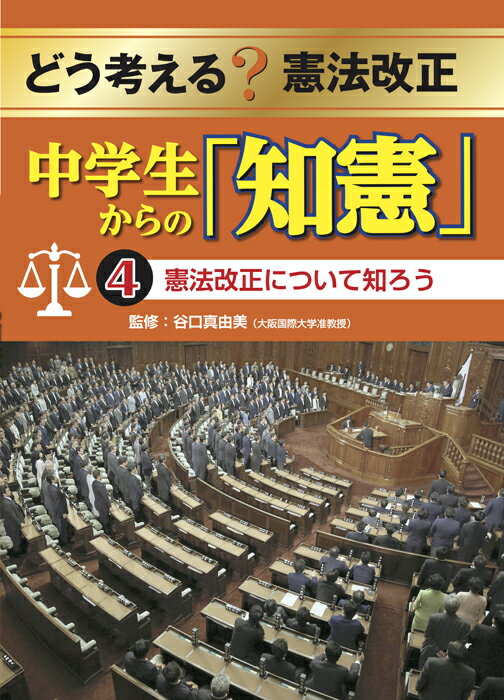 どう考える？憲法改正

中学生からの「知憲」

4 憲法改正について知ろう

監修：谷口真由美（大阪国際大学准教授）